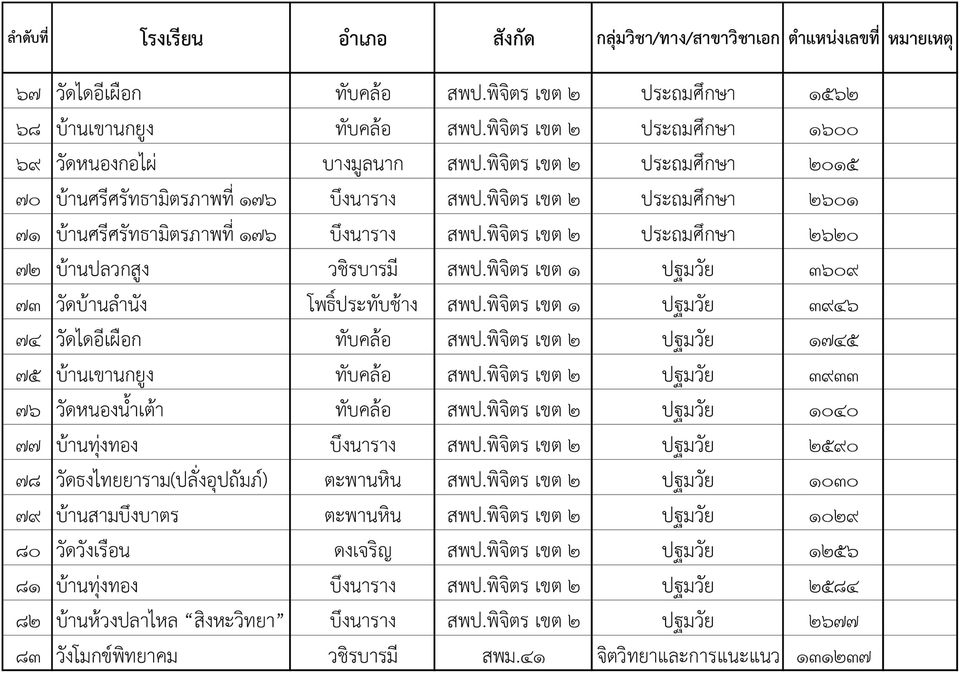 | ลำดับที่ | โรงเรียน | อำเภอ | สังกัด | กลุ่มวิชา/ทาง/สาขาวิชาเอก | ตำแหน่งเลขที่ | หมายเหตุ |
|---|---|---|---|---|---|---|
| ๖๗ | วัดไดอีเผือก | ทับคล้อ | สพป.พิจิตร เขต ๒ | ประถมศึกษา | ๑๕๖๒ | |
| ๖๘ | บ้านเขานกยูง | ทับคล้อ | สพป.พิจิตร เขต ๒ | ประถมศึกษา | ๑๖๐๐ | |
| ๖๙ | วัดหนองกอไผ่ | บางมูลนาก | สพป.พิจิตร เขต ๒ | ประถมศึกษา | ๒๐๑๕ | |
| ๗๐ | บ้านศรีศรัทธามิตรภาพที่ ๑๗๖ | บึงนาราง | สพป.พิจิตร เขต ๒ | ประถมศึกษา | ๒๖๐๑ | |
| ๗๑ | บ้านศรีศรัทธามิตรภาพที่ ๑๗๖ | บึงนาราง | สพป.พิจิตร เขต ๒ | ประถมศึกษา | ๒๖๒๐ | |
| ๗๒ | บ้านปลวกสูง | วชิรบารมี | สพป.พิจิตร เขต ๑ | ปฐมวัย | ๓๖๐๙ | |
| ๗๓ | วัดบ้านลำนัง | โพธิ์ประทับช้าง | สพป.พิจิตร เขต ๑ | ปฐมวัย | ๓๙๔๖ | |
| ๗๔ | วัดไดอีเผือก | ทับคล้อ | สพป.พิจิตร เขต ๒ | ปฐมวัย | ๑๗๔๕ | |
| ๗๕ | บ้านเขานกยูง | ทับคล้อ | สพป.พิจิตร เขต ๒ | ปฐมวัย | ๓๙๓๓ | |
| ๗๖ | วัดหนองน้ำเต้า | ทับคล้อ | สพป.พิจิตร เขต ๒ | ปฐมวัย | ๑๐๔๐ | |
| ๗๗ | บ้านทุ่งทอง | บึงนาราง | สพป.พิจิตร เขต ๒ | ปฐมวัย | ๒๕๙๐ | |
| ๗๘ | วัดธงไทยยาราม(ปลั่งอุปถัมภ์) | ตะพานหิน | สพป.พิจิตร เขต ๒ | ปฐมวัย | ๑๐๓๐ | |
| ๗๙ | บ้านสามบึงบาตร | ตะพานหิน | สพป.พิจิตร เขต ๒ | ปฐมวัย | ๑๐๒๙ | |
| ๘๐ | วัดวังเรือน | ดงเจริญ | สพป.พิจิตร เขต ๒ | ปฐมวัย | ๑๒๕๖ | |
| ๘๑ | บ้านทุ่งทอง | บึงนาราง | สพป.พิจิตร เขต ๒ | ปฐมวัย | ๒๕๘๔ | |
| ๘๒ | บ้านห้วงปลาไหล "สิงหะวิทยา" | บึงนาราง | สพป.พิจิตร เขต ๒ | ปฐมวัย | ๒๖๗๗ | |
| ๘๓ | วังโมกข์พิทยาคม | วชิรบารมี | สพม.๔๑ | จิตวิทยาและการแนะแนว | ๑๓๑๒๓๗ | |